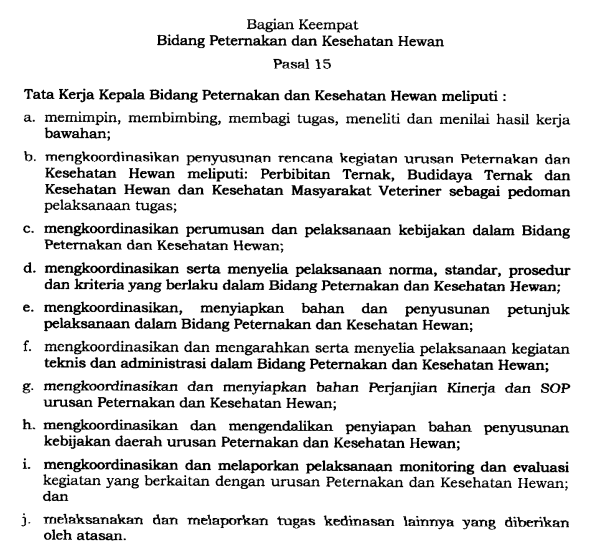 Bagian Keempat
Bidang Peternakan dan Kesehatan Hewan

Pasal 15

Tata Kerja Kepala Bidang Peternakan dan Kesehatan Hewan meliputi :

a. memimpin, membimbing, membagi tugas, meneliti dan menilai hasil kerja bawahan;

b. mengkoordinasikan penyusunan rencana kegiatan urusan Peternakan dan Kesehatan Hewan meliputi: Perbibitan Ternak, Budidaya Ternak dan Kesehatan Hewan dan Kesehatan Masyarakat Veteriner sebagai pedoman pelaksanaan tugas;

c. mengkoordinasikan perumusan dan pelaksanaan kebijakan dalam Bidang Peternakan dan Kesehatan Hewan;

d. mengkoordinasikan serta menyelia pelaksanaan norma, standar, prosedur dan kriteria yang berlaku dalam Bidang Peternakan dan Kesehatan Hewan;

e. mengkoordinasikan, menyiapkan bahan dan penyusunan petunjuk pelaksanaan dalam Bidang Peternakan dan Kesehatan Hewan;

f. mengkoordinasikan dan mengarahkan serta menyelia pelaksanaan kegiatan teknis dan administrasi dalam Bidang Peternakan dan Kesehatan Hewan;

g. mengkoordinasikan dan menyiapkan bahan Perjanjian Kinerja dan SOP urusan Peternakan dan Kesehatan Hewan;

h. mengkoordinasikan dan mengendalikan penyiapan bahan penyusunan kebijakan daerah urusan Peternakan dan Kesehatan Hewan;

i. mengkoordinasikan dan melaporkan pelaksanaan monitoring dan evaluasi kegiatan yang berkaitan dengan urusan Peternakan dan Kesehatan Hewan; dan

j. melaksanakan dan melaporkan tugas kedinasan lainnya yang diberikan oleh atasan.